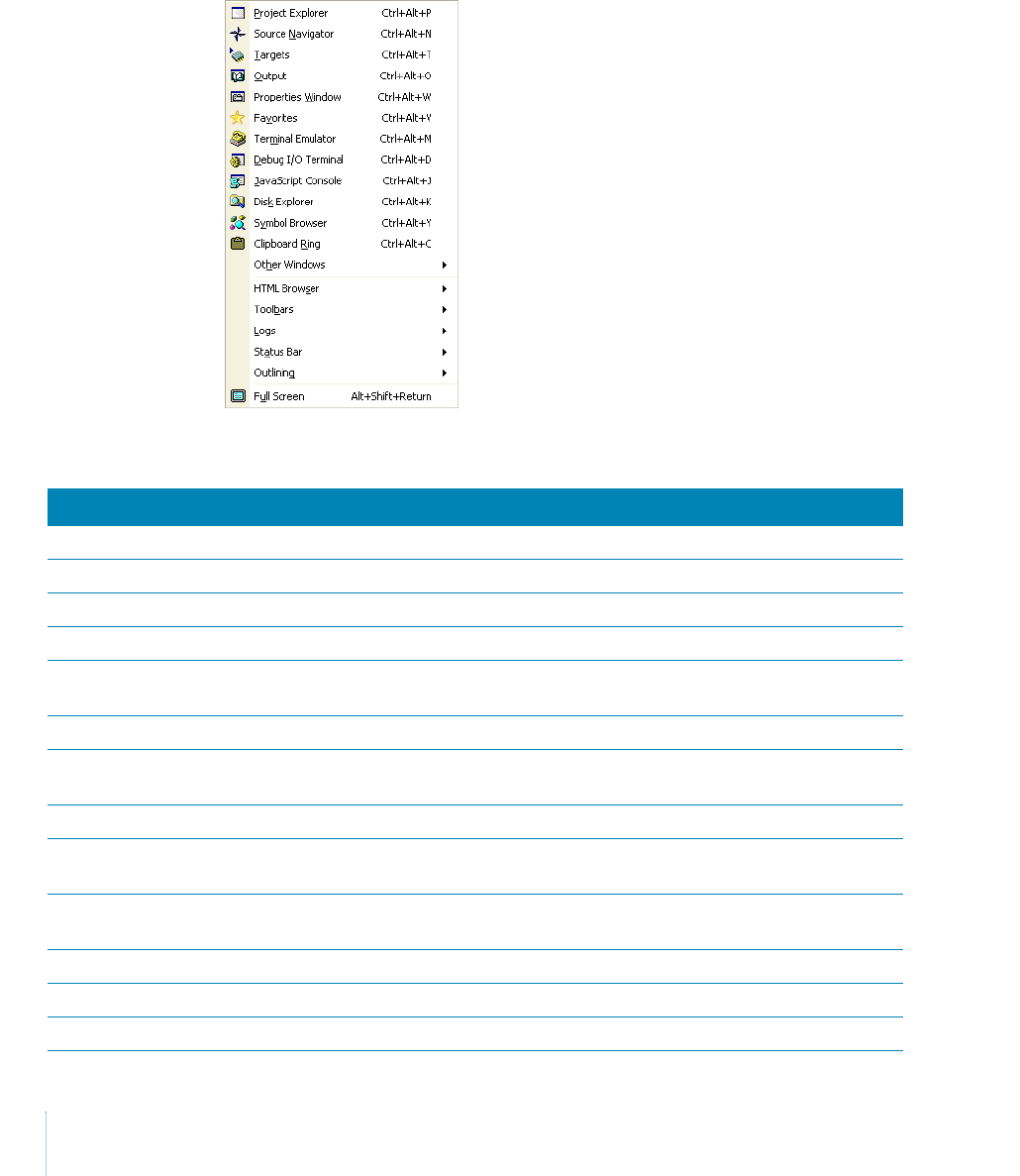 Project Explorer Ctrl+Alt+P
Source Navigator Ctrl+Alt+N
Targets Ctrl+Alt+T
Output Ctrl+Alt+O
Properties Window Ctrl+Alt+W
Favorites Ctrl+Alt+V
Terminal Emulator Ctrl+Alt+M
Debug I/O Terminal Ctrl+Alt+D
JavaScript Console Ctrl+Alt+J
Disk Explorer Ctrl+Alt+K
Symbol Browser Ctrl+Alt+Y
Clipboard Ring Ctrl+Alt+C
Other Windows
HTML Browser
Toolbars
Logs
Status Bar
Outlining
Full Screen Alt+Shift+Return